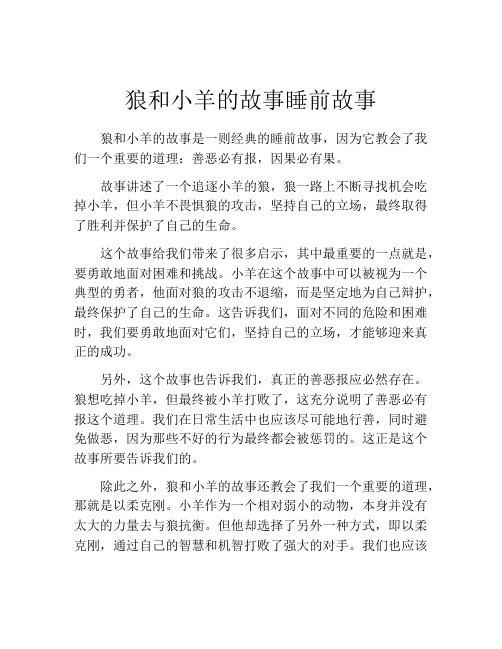 狼和小羊的故事睡前故事

狼和小羊的故事是一则经典的睡前故事，因为它教会了我们一个重要的道理：善恶必有报，因果必有果。

故事讲述了一个追逐小羊的狼，狼一路上不断寻找机会吃掉小羊，但小羊不畏惧狼的攻击，坚持自己的立场，最终取得了胜利并保护了自己的生命。

这个故事给我们带来了很多启示，其中最重要的一点就是，要勇敢地面对困难和挑战。小羊在这个故事中可以被视为一个典型的勇者，他面对狼的攻击不退缩，而是坚定地为自己辩护，最终保护了自己的生命。这告诉我们，面对不同的危险和困难时，我们要勇敢地面对它们，坚持自己的立场，才能够迎来真正的成功。

另外，这个故事也告诉我们，真正的善恶报应必然存在。狼想吃掉小羊，但最终被小羊打败了，这充分说明了善恶必有报这个道理。我们在日常生活中也应该尽可能地行善，同时避免做恶，因为那些不好的行为最终都会被惩罚的。这正是这个故事所要告诉我们的。

除此之外，狼和小羊的故事还教会了我们一个重要的道理，那就是以柔克刚。小羊作为一个相对弱小的动物，本身并没有太大的力量去与狼抗衡。但他却选择了另外一种方式，即以柔克刚，通过自己的智慧和机智打败了强大的对手。我们也应该